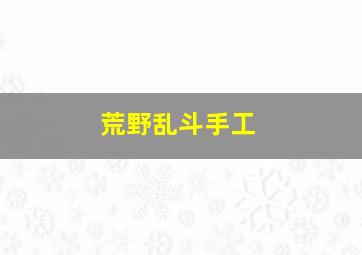 荒野乱斗手工